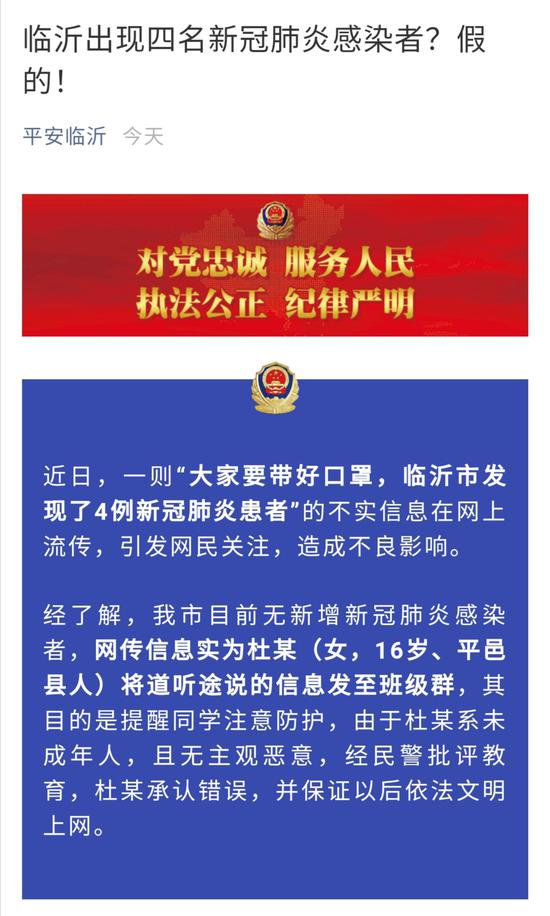 临沂出现四名新冠肺炎感染者？假的！

平安临沂 今天

对党忠诚 服务人民
执法公正 纪律严明

近日，一则“大家要带好口罩，临沂市发现了4例新冠肺炎患者”的不实信息在网上流传，引发网民关注，造成不良影响。

经了解，我市目前无新增新冠肺炎感染者，网传信息实为杜某（女，16岁、平邑县人）将道听途说的信息发至班级群，其目的是提醒同学注意防护，由于杜某系未成年人，且无主观恶意，经民警批评教育，杜某承认错误，并保证以后依法文明上网。